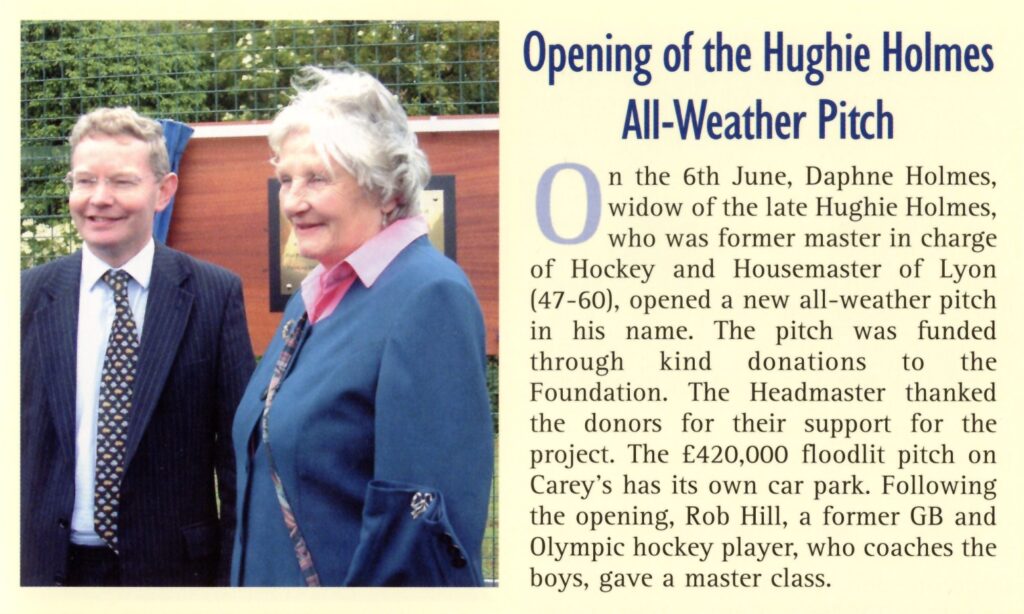 Opening of the Hughie Holmes All-Weather Pitch

On the 6th June, Daphne Holmes, widow of the late Hughie Holmes, who was former master in charge of Hockey and Housemaster of Lyon (47-60), opened a new all-weather pitch in his name. The pitch was funded through kind donations to the Foundation. The Headmaster thanked the donors for their support for the project. The £420,000 floodlit pitch on Carey's has its own car park. Following the opening, Rob Hill, a former GB and Olympic hockey player, who coaches the boys, gave a master class.